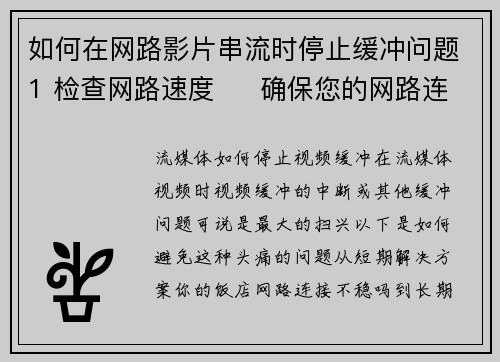 如何在网路影片串流时停止缓冲问题
1 检查网路速度　　确保您的网路连

流媒体如何停止视频缓冲在流媒体视频时视频缓冲的中断或其他缓冲问题可说是最大的扫兴以下是如何避免这种头痛的问题从短期解决方案你的饭店网路连接不稳吗到长期